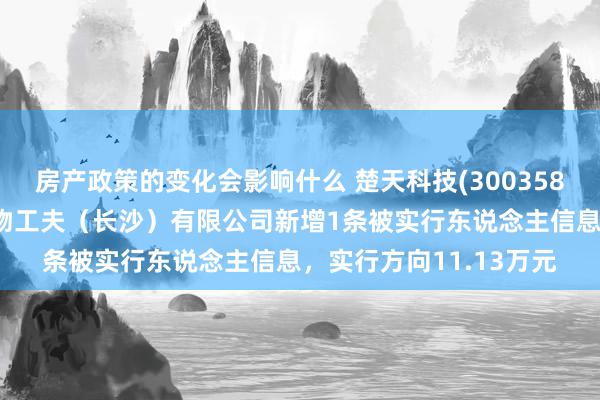 房产政策的变化会影响什么 楚天科技(300358
物工夫（长沙）有限公司新增1条被实行东说念主信息
条被实行东说念主信息，实行方向11.13万元